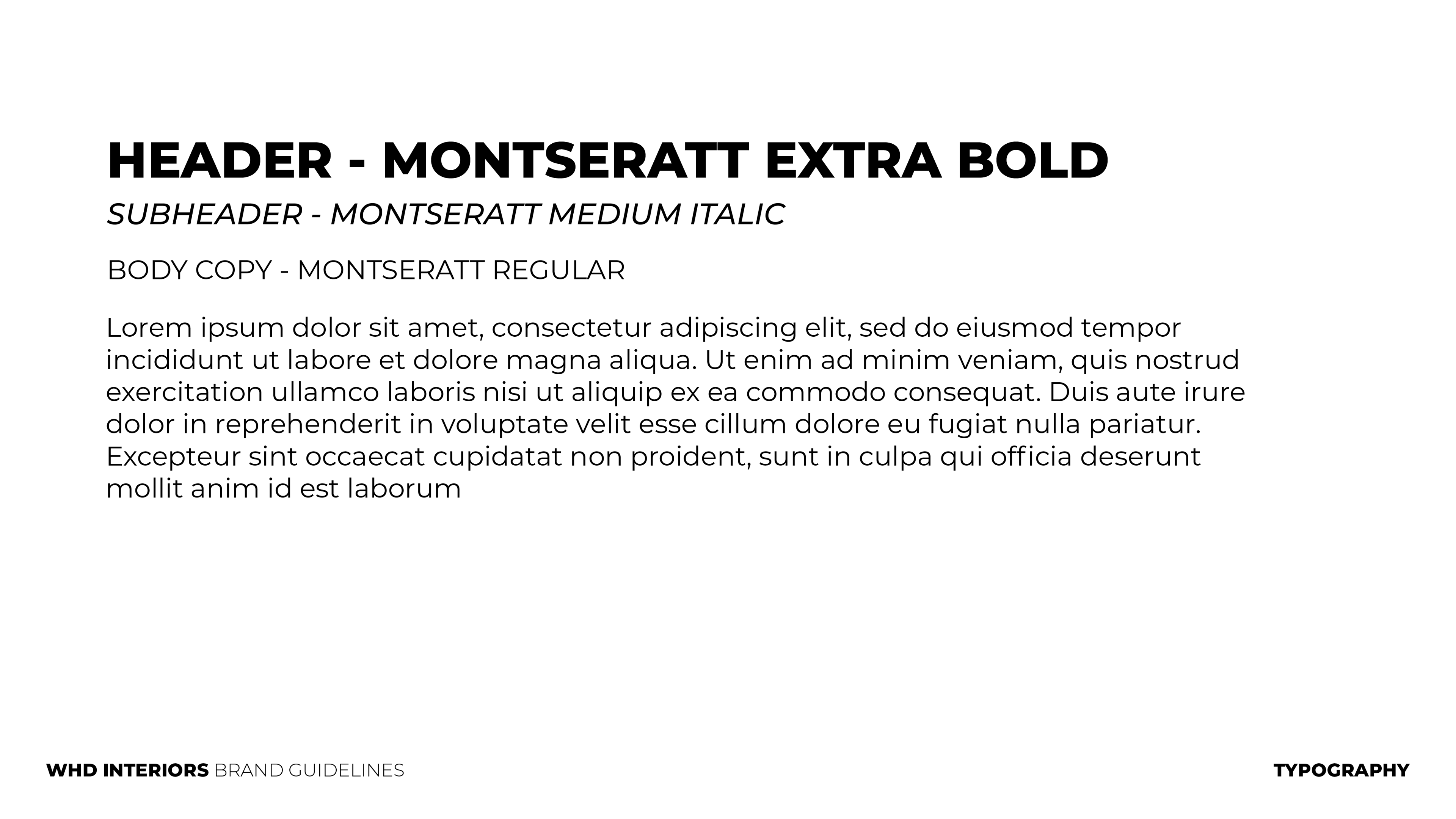 HEADER - MONTSERATT EXTRA BOLD

SUBHEADER - MONTSERATT MEDIUM ITALIC

BODY COPY - MONTSERATT REGULAR

Lorem ipsum dolor sit amet, consectetur adipiscing elit, sed do eiusmod tempor incididunt ut labore et dolore magna aliqua. Ut enim ad minim veniam, quis nostrud exercitation ullamco laboris nisi ut aliquip ex ea commodo consequat. Duis aute irure dolor in reprehenderit in voluptate velit esse cillum dolore eu fugiat nulla pariatur. Excepteur sint occaecat cupidatat non proident, sunt in culpa qui officia deserunt mollit anim id est laborum

WHD INTERIORS BRAND GUIDELINES

TYPOGRAPHY